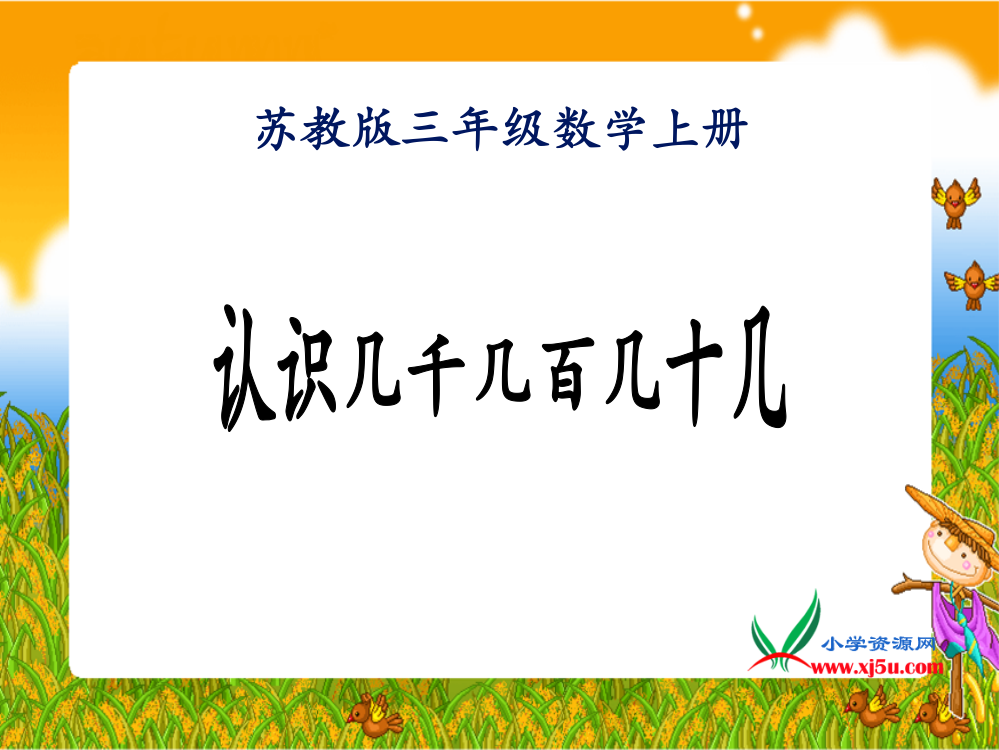 苏教版三年级数学上册

认识几千几百几十几

小学资源网
www.xj5u.com